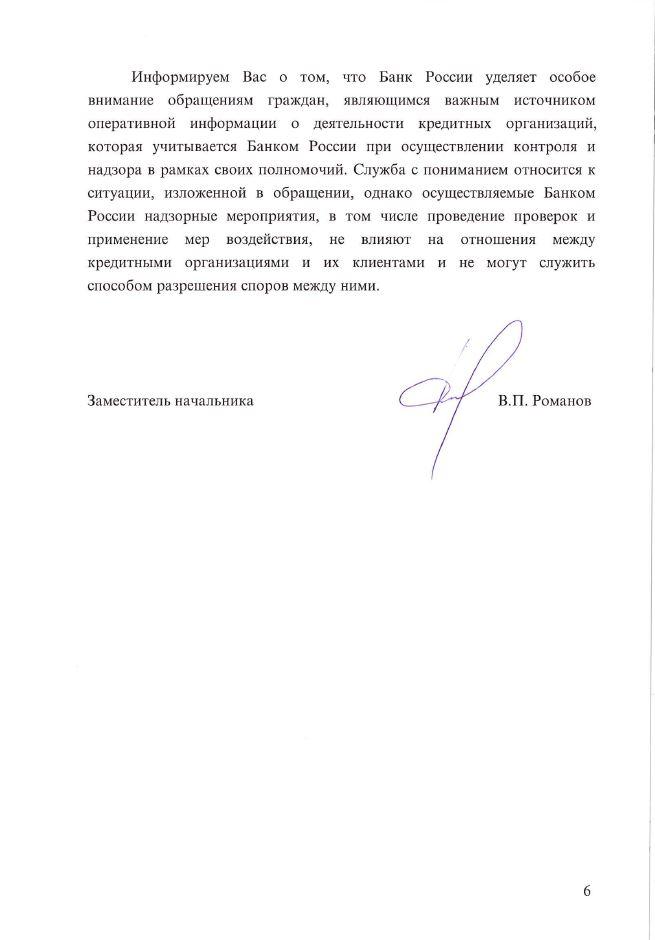 Информируем Вас о том, что Банк России уделяет особое внимание обращениям граждан, являющимся важным источником оперативной информации о деятельности кредитных организаций, которая учитывается Банком России при осуществлении контроля и надзора в рамках своих полномочий. Служба с пониманием относится к ситуации, изложенной в обращении, однако осуществляемые Банком России надзорные мероприятия, в том числе проведение проверок и применение мер воздействия, не влияют на отношения между кредитными организациями и их клиентами и не могут служить способом разрешения споров между ними.

Заместитель начальника

В.П. Романов

6